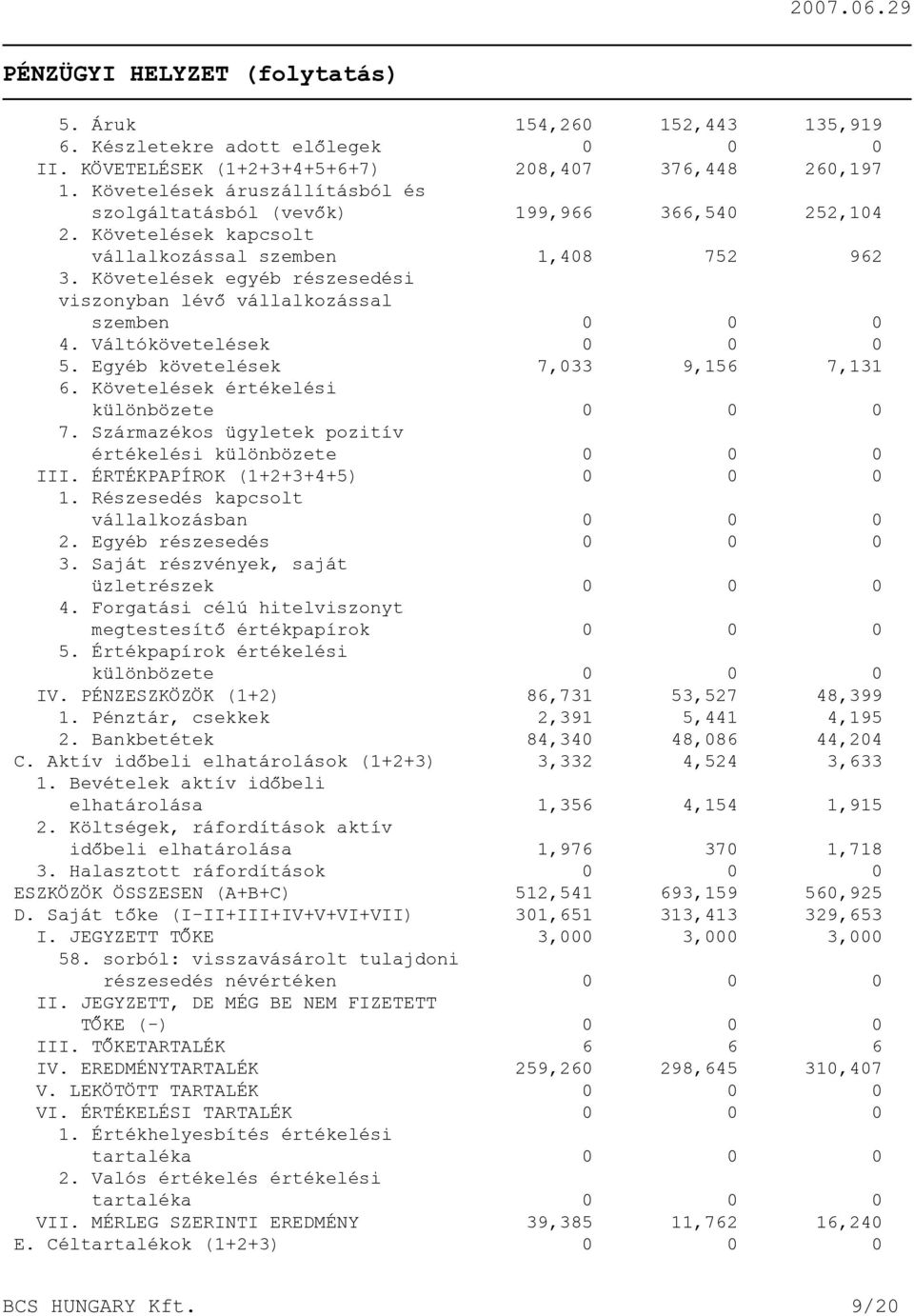 2007.06.29

PÉNZÜGYI HELYZET (folytatás)

| | | | |
|---|---|---|---|
| 5. Áruk | 154,260 | 152,443 | 135,919 |
| 6. Készletekre adott előlegek | 0 | 0 | 0 |
| II. KÖVETELÉSEK (1+2+3+4+5+6+7) | 208,407 | 376,448 | 260,197 |
| 1. Követelések áruszállításból és szolgáltatásból (vevők) | 199,966 | 366,540 | 252,104 |
| 2. Követelések kapcsolt vállalkozással szemben | 1,408 | 752 | 962 |
| 3. Követelések egyéb részesedési viszonyban lévő vállalkozással szemben | 0 | 0 | 0 |
| 4. Váltókövetelések | 0 | 0 | 0 |
| 5. Egyéb követelések | 7,033 | 9,156 | 7,131 |
| 6. Követelések értékelési különbözete | 0 | 0 | 0 |
| 7. Származékos ügyletek pozitív értékelési különbözete | 0 | 0 | 0 |
| III. ÉRTÉKPAPÍROK (1+2+3+4+5) | 0 | 0 | 0 |
| 1. Részesedés kapcsolt vállalkozásban | 0 | 0 | 0 |
| 2. Egyéb részesedés | 0 | 0 | 0 |
| 3. Saját részvények, saját üzletrészek | 0 | 0 | 0 |
| 4. Forgatási célú hitelviszonyt megtestesítő értékpapírok | 0 | 0 | 0 |
| 5. Értékpapírok értékelési különbözete | 0 | 0 | 0 |
| IV. PÉNZESZKÖZÖK (1+2) | 86,731 | 53,527 | 48,399 |
| 1. Pénztár, csekkek | 2,391 | 5,441 | 4,195 |
| 2. Bankbetétek | 84,340 | 48,086 | 44,204 |
| C. Aktív időbeli elhatárolások (1+2+3) | 3,332 | 4,524 | 3,633 |
| 1. Bevételek aktív időbeli elhatárolása | 1,356 | 4,154 | 1,915 |
| 2. Költségek, ráfordítások aktív időbeli elhatárolása | 1,976 | 370 | 1,718 |
| 3. Halasztott ráfordítások | 0 | 0 | 0 |
| ESZKÖZÖK ÖSSZESEN (A+B+C) | 512,541 | 693,159 | 560,925 |
| D. Saját tőke (I-II+III+IV+V+VI+VII) | 301,651 | 313,413 | 329,653 |
| I. JEGYZETT TŐKE | 3,000 | 3,000 | 3,000 |
| 58. sorból: visszavásárolt tulajdoni részesedés névértéken | 0 | 0 | 0 |
| II. JEGYZETT, DE MÉG BE NEM FIZETETT TŐKE (-) | 0 | 0 | 0 |
| III. TŐKETARTALÉK | 6 | 6 | 6 |
| IV. EREDMÉNYTARTALÉK | 259,260 | 298,645 | 310,407 |
| V. LEKÖTÖTT TARTALÉK | 0 | 0 | 0 |
| VI. ÉRTÉKELÉSI TARTALÉK | 0 | 0 | 0 |
| 1. Értékhelyesbítés értékelési tartaléka | 0 | 0 | 0 |
| 2. Valós értékelés értékelési tartaléka | 0 | 0 | 0 |
| VII. MÉRLEG SZERINTI EREDMÉNY | 39,385 | 11,762 | 16,240 |
| E. Céltartalékok (1+2+3) | 0 | 0 | 0 |

BCS HUNGARY Kft. 9/20